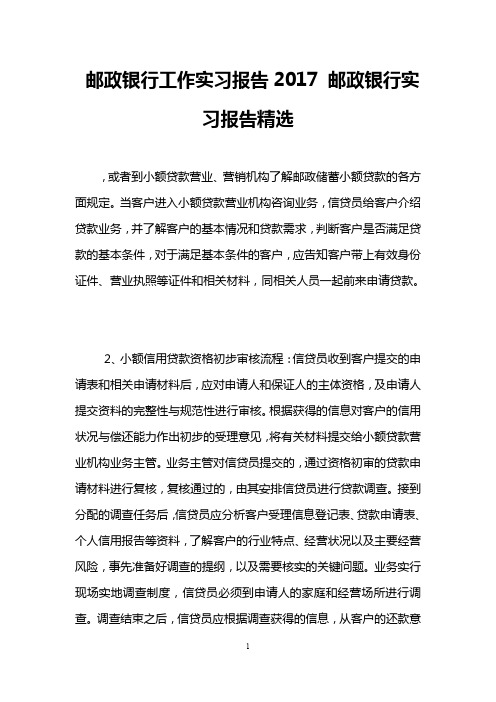 邮政银行工作实习报告 2017 邮政银行实习报告精选

，或者到小额贷款营业、营销机构了解邮政储蓄小额贷款的各方面规定。当客户进入小额贷款营业机构咨询业务，信贷员给客户介绍贷款业务，并了解客户的基本情况和贷款需求，判断客户是否满足贷款的基本条件，对于满足基本条件的客户，应告知客户带上有效身份证件、营业执照等证件和相关材料，同相关人员一起前来申请贷款。

2、小额信用贷款资格初步审核流程：信贷员收到客户提交的申请表和相关申请材料后，应对申请人和保证人的主体资格，及申请人提交资料的完整性与规范性进行审核。根据获得的信息对客户的信用状况与偿还能力作出初步的受理意见，将有关材料提交给小额贷款营业机构业务主管。业务主管对信贷员提交的，通过资格初审的贷款申请材料进行复核，复核通过的，由其安排信贷员进行贷款调查。接到分配的调查任务后，信贷员应分析客户受理信息登记表、贷款申请表、个人信用报告等资料，了解客户的行业特点、经营状况以及主要经营风险，事先准备好调查的提纲，以及需要核实的关键问题。业务实行现场实地调查制度，信贷员必须到申请人的家庭和经营场所进行调查。调查结束之后，信贷员应根据调查获得的信息，从客户的还款意

1